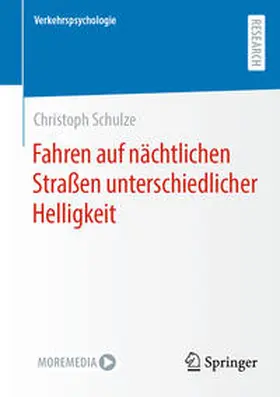 Verkehrspsychologie

RESEARCH

Christoph Schulze

Fahren auf nächtlichen Straßen unterschiedlicher Helligkeit

MOREMEDIA

Springer